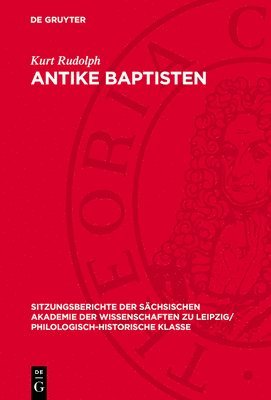 DE GRUYTER

Kurt Rudolph
ANTIKE BAPTISTEN

SITZUNGSBERICHTE DER SÄCHSISCHEN AKADEMIE DER WISSENSCHAFTEN ZU LEIPZIG/ PHILOLOGISCH-HISTORISCHE KLASSE

DE G